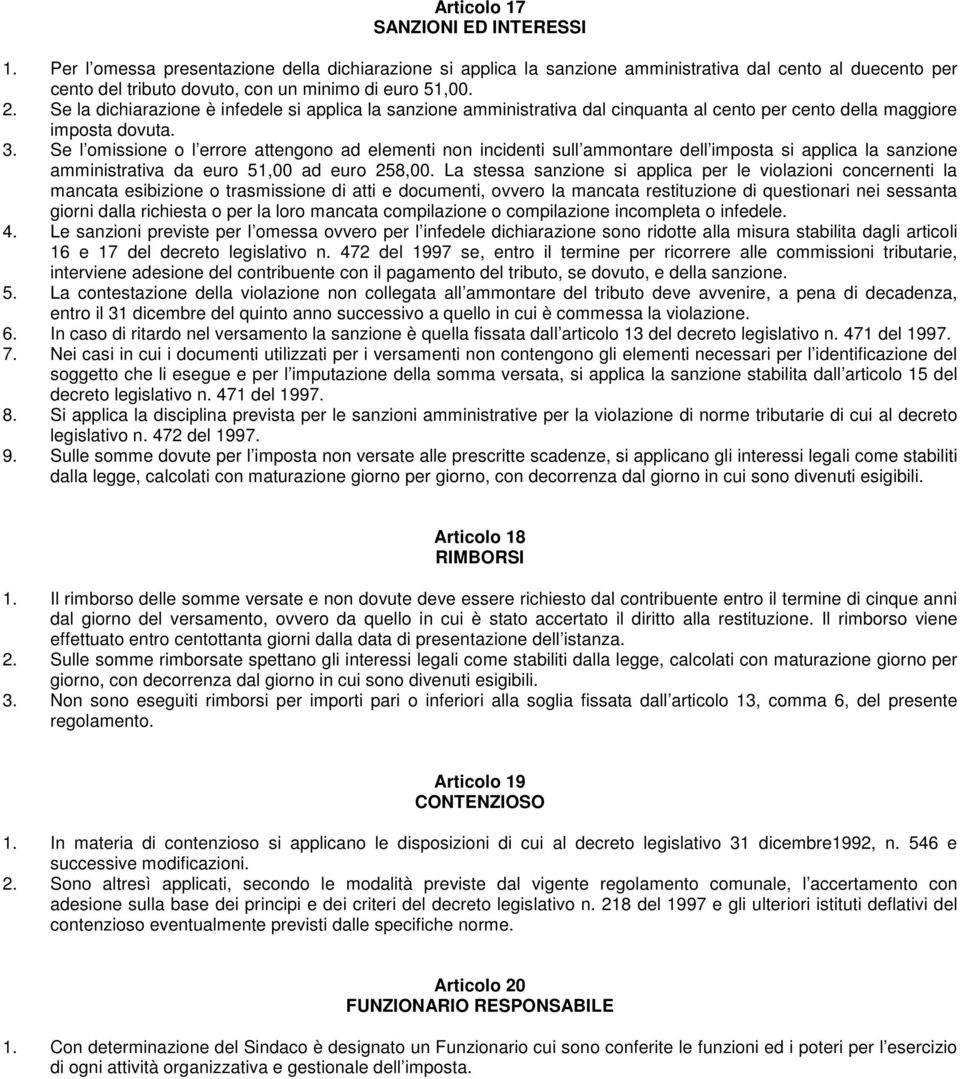 Articolo 17
SANZIONI ED INTERESSI

1. Per l omessa presentazione della dichiarazione si applica la sanzione amministrativa dal cento al duecento per cento del tributo dovuto, con un minimo di euro 51,00.
2. Se la dichiarazione è infedele si applica la sanzione amministrativa dal cinquanta al cento per cento della maggiore imposta dovuta.
3. Se l omissione o l errore attengono ad elementi non incidenti sull ammontare dell imposta si applica la sanzione amministrativa da euro 51,00 ad euro 258,00. La stessa sanzione si applica per le violazioni concernenti la mancata esibizione o trasmissione di atti e documenti, ovvero la mancata restituzione di questionari nei sessanta giorni dalla richiesta o per la loro mancata compilazione o compilazione incompleta o infedele.
4. Le sanzioni previste per l omessa ovvero per l infedele dichiarazione sono ridotte alla misura stabilita dagli articoli 16 e 17 del decreto legislativo n. 472 del 1997 se, entro il termine per ricorrere alle commissioni tributarie, interviene adesione del contribuente con il pagamento del tributo, se dovuto, e della sanzione.
5. La contestazione della violazione non collegata all ammontare del tributo deve avvenire, a pena di decadenza, entro il 31 dicembre del quinto anno successivo a quello in cui è commessa la violazione.
6. In caso di ritardo nel versamento la sanzione è quella fissata dall articolo 13 del decreto legislativo n. 471 del 1997.
7. Nei casi in cui i documenti utilizzati per i versamenti non contengono gli elementi necessari per l identificazione del soggetto che li esegue e per l imputazione della somma versata, si applica la sanzione stabilita dall articolo 15 del decreto legislativo n. 471 del 1997.
8. Si applica la disciplina prevista per le sanzioni amministrative per la violazione di norme tributarie di cui al decreto legislativo n. 472 del 1997.
9. Sulle somme dovute per l imposta non versate alle prescritte scadenze, si applicano gli interessi legali come stabiliti dalla legge, calcolati con maturazione giorno per giorno, con decorrenza dal giorno in cui sono divenuti esigibili.

Articolo 18
RIMBORSI

1. Il rimborso delle somme versate e non dovute deve essere richiesto dal contribuente entro il termine di cinque anni dal giorno del versamento, ovvero da quello in cui è stato accertato il diritto alla restituzione. Il rimborso viene effettuato entro centottanta giorni dalla data di presentazione dell istanza.
2. Sulle somme rimborsate spettano gli interessi legali come stabiliti dalla legge, calcolati con maturazione giorno per giorno, con decorrenza dal giorno in cui sono divenuti esigibili.
3. Non sono eseguiti rimborsi per importi pari o inferiori alla soglia fissata dall articolo 13, comma 6, del presente regolamento.

Articolo 19
CONTENZIOSO

1. In materia di contenzioso si applicano le disposizioni di cui al decreto legislativo 31 dicembre1992, n. 546 e successive modificazioni.
2. Sono altresì applicati, secondo le modalità previste dal vigente regolamento comunale, l accertamento con adesione sulla base dei principi e dei criteri del decreto legislativo n. 218 del 1997 e gli ulteriori istituti deflativi del contenzioso eventualmente previsti dalle specifiche norme.

Articolo 20
FUNZIONARIO RESPONSABILE

1. Con determinazione del Sindaco è designato un Funzionario cui sono conferite le funzioni ed i poteri per l esercizio di ogni attività organizzativa e gestionale dell imposta.